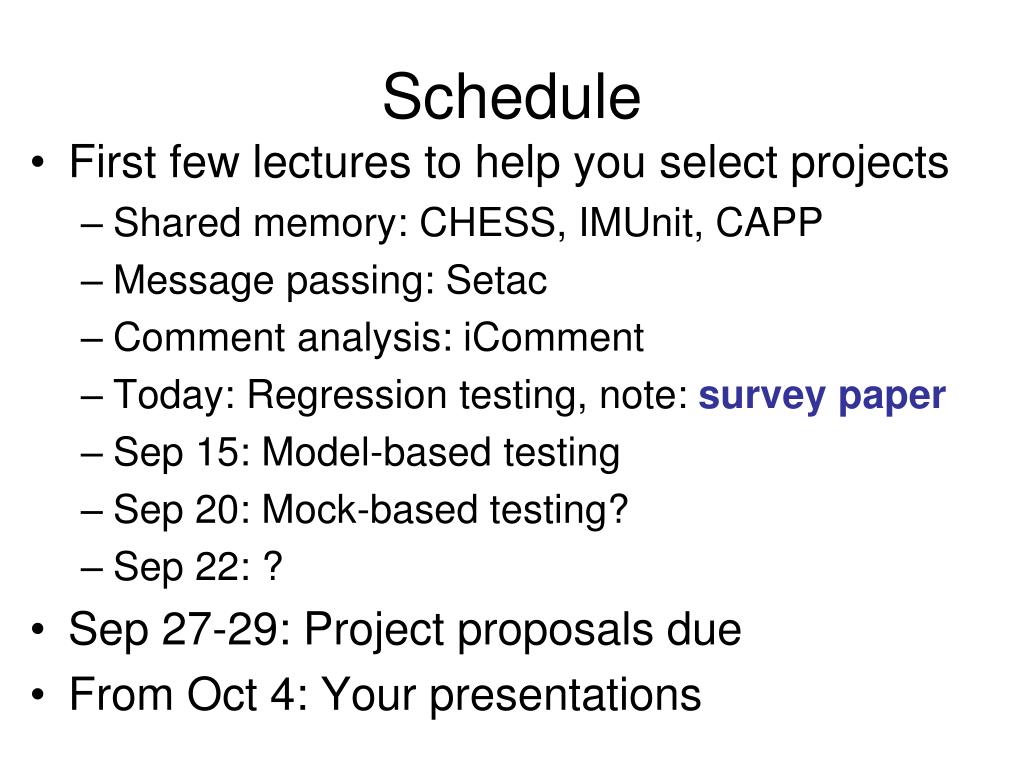 Schedule

• First few lectures to help you select projects
– Shared memory: CHESS, IMUnit, CAPP
– Message passing: Setac
– Comment analysis: iComment
– Today: Regression testing, note: survey paper
– Sep 15: Model-based testing
– Sep 20: Mock-based testing?
– Sep 22: ?
• Sep 27-29: Project proposals due
• From Oct 4: Your presentations